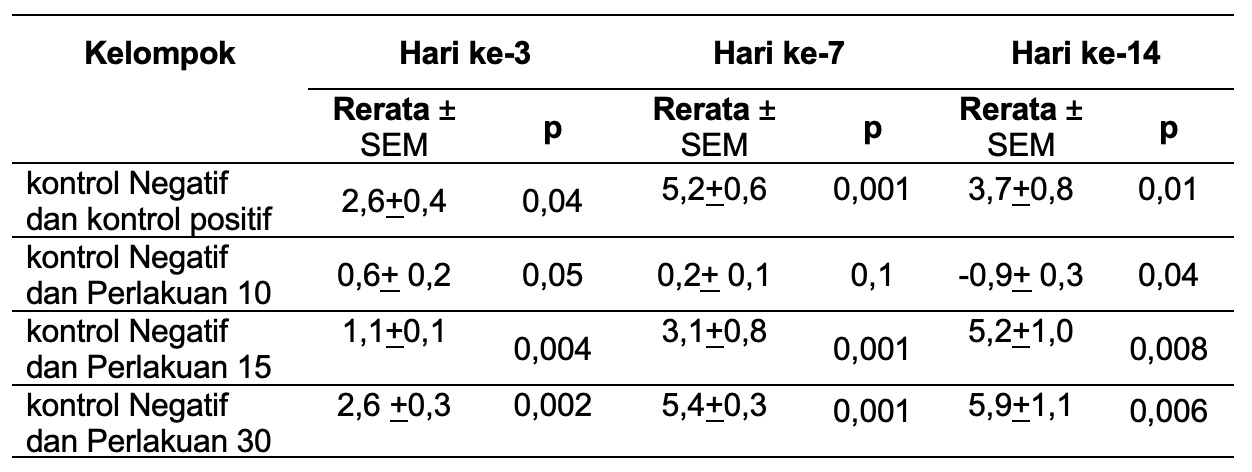 | Kelompok | Hari ke-3 | | Hari ke-7 | | Hari ke-14 | |
|---|---|---|---|---|---|---|
| | Rerata ± SEM | p | Rerata ± SEM | p | Rerata ± SEM | p |
| kontrol Negatif dan kontrol positif | 2,6±0,4 | 0,04 | 5,2±0,6 | 0,001 | 3,7±0,8 | 0,01 |
| kontrol Negatif dan Perlakuan 10 | 0,6± 0,2 | 0,05 | 0,2± 0,1 | 0,1 | -0,9± 0,3 | 0,04 |
| kontrol Negatif dan Perlakuan 15 | 1,1±0,1 | 0,004 | 3,1±0,8 | 0,001 | 5,2±1,0 | 0,008 |
| kontrol Negatif dan Perlakuan 30 | 2,6 ±0,3 | 0,002 | 5,4±0,3 | 0,001 | 5,9±1,1 | 0,006 |